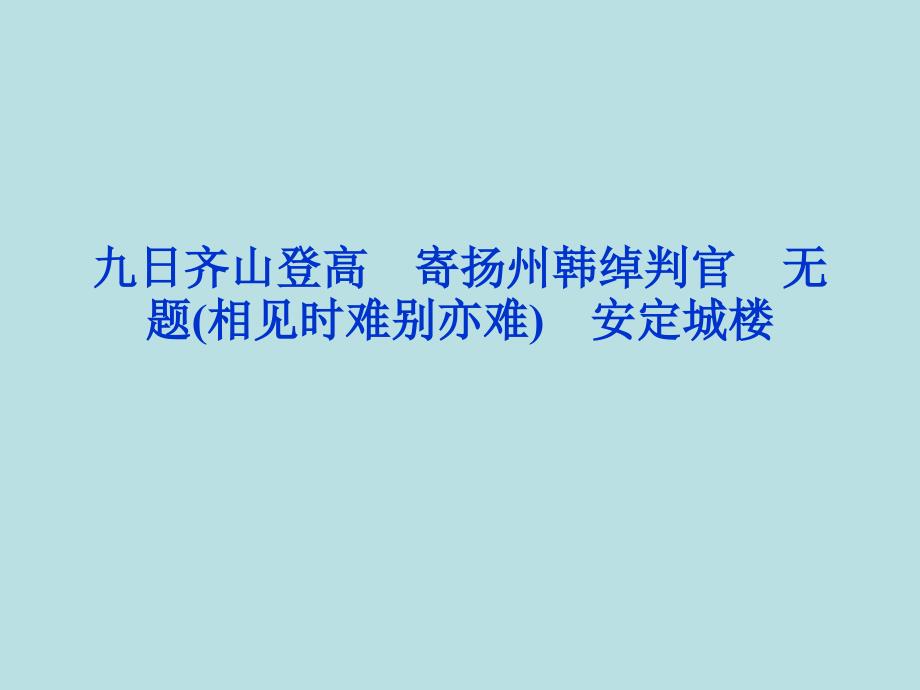 九日齐山登高　寄扬州韩绰判官　无题(相见时难别亦难)　安定城楼